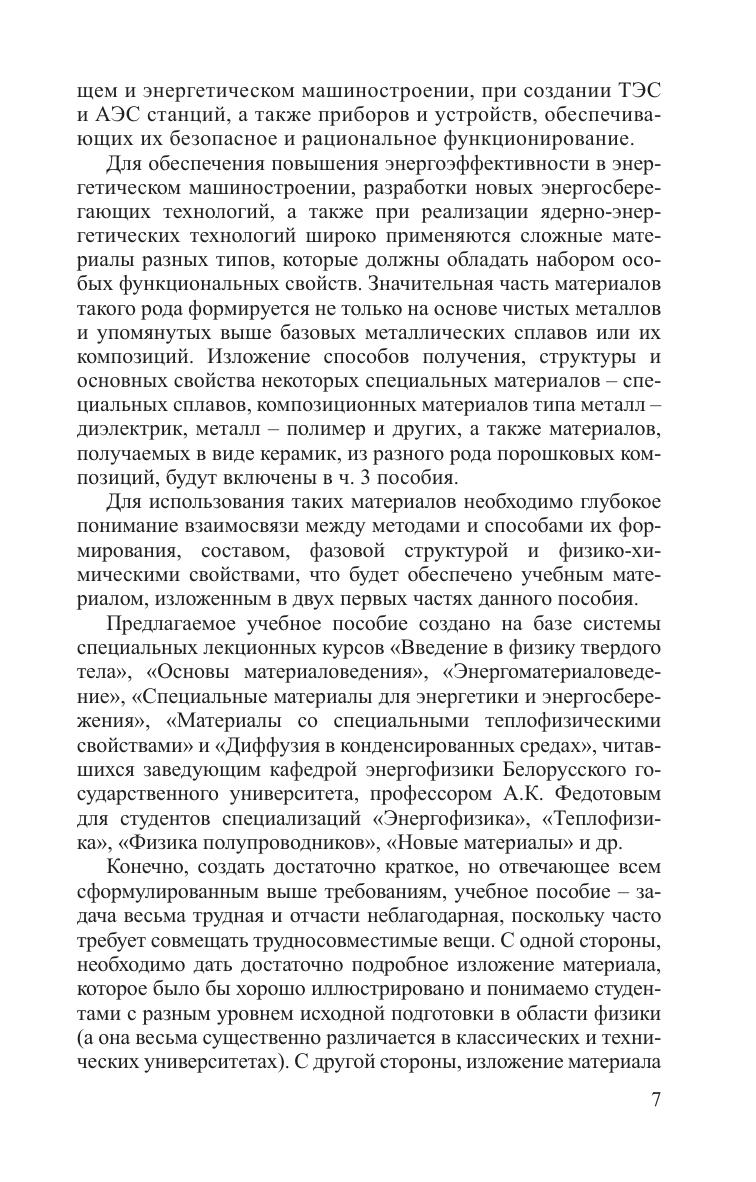 щем и энергетическом машиностроении, при создании ТЭС и АЭС станций, а также приборов и устройств, обеспечивающих их безопасное и рациональное функционирование.

Для обеспечения повышения энергоэффективности в энергетическом машиностроении, разработки новых энергосберегающих технологий, а также при реализации ядерно-энергетических технологий широко применяются сложные материалы разных типов, которые должны обладать набором особых функциональных свойств. Значительная часть материалов такого рода формируется не только на основе чистых металлов и упомянутых выше базовых металлических сплавов или их композиций. Изложение способов получения, структуры и основных свойства некоторых специальных материалов – специальных сплавов, композиционных материалов типа металл – диэлектрик, металл – полимер и других, а также материалов, получаемых в виде керамик, из разного рода порошковых композиций, будут включены в ч. 3 пособия.

Для использования таких материалов необходимо глубокое понимание взаимосвязи между методами и способами их формирования, составом, фазовой структурой и физико-химическими свойствами, что будет обеспечено учебным материалом, изложенным в двух первых частях данного пособия.

Предлагаемое учебное пособие создано на базе системы специальных лекционных курсов «Введение в физику твердого тела», «Основы материаловедения», «Энергоматериаловедение», «Специальные материалы для энергетики и энергосбережения», «Материалы со специальными теплофизическими свойствами» и «Диффузия в конденсированных средах», читавшихся заведующим кафедрой энергофизики Белорусского государственного университета, профессором А.К. Федотовым для студентов специализаций «Энергофизика», «Теплофизика», «Физика полупроводников», «Новые материалы» и др.

Конечно, создать достаточно краткое, но отвечающее всем сформулированным выше требованиям, учебное пособие – задача весьма трудная и отчасти неблагодарная, поскольку часто требует совмещать трудносовместимые вещи. С одной стороны, необходимо дать достаточно подробное изложение материала, которое было бы хорошо иллюстрировано и понимаемо студентами с разным уровнем исходной подготовки в области физики (а она весьма существенно различается в классических и технических университетах). С другой стороны, изложение материала

7